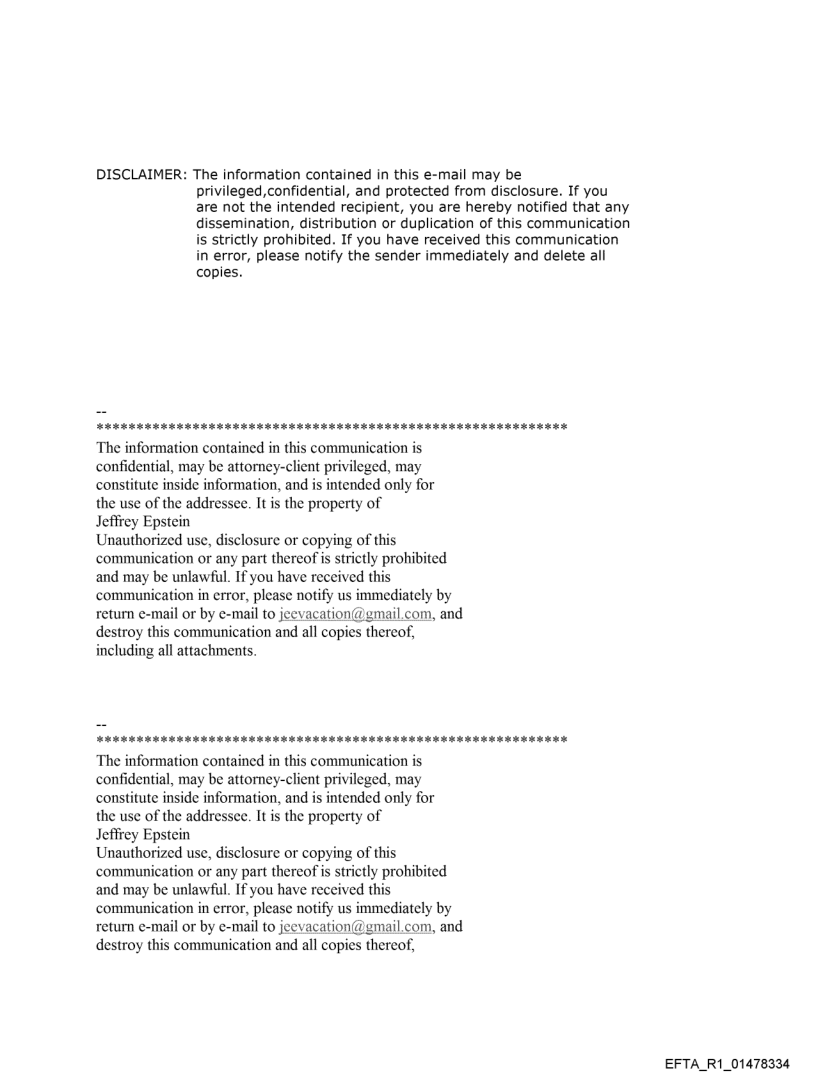 DISCLAIMER: The information contained in this e-mail may be privileged,confidential, and protected from disclosure. If you are not the intended recipient, you are hereby notified that any dissemination, distribution or duplication of this communication is strictly prohibited. If you have received this communication in error, please notify the sender immediately and delete all copies.

--
************************************************************
The information contained in this communication is confidential, may be attorney-client privileged, may constitute inside information, and is intended only for the use of the addressee. It is the property of Jeffrey Epstein
Unauthorized use, disclosure or copying of this communication or any part thereof is strictly prohibited and may be unlawful. If you have received this communication in error, please notify us immediately by return e-mail or by e-mail to jeevacation@gmail.com, and destroy this communication and all copies thereof, including all attachments.

--
************************************************************
The information contained in this communication is confidential, may be attorney-client privileged, may constitute inside information, and is intended only for the use of the addressee. It is the property of Jeffrey Epstein
Unauthorized use, disclosure or copying of this communication or any part thereof is strictly prohibited and may be unlawful. If you have received this communication in error, please notify us immediately by return e-mail or by e-mail to jeevacation@gmail.com, and destroy this communication and all copies thereof,

EFTA_R1_01478334